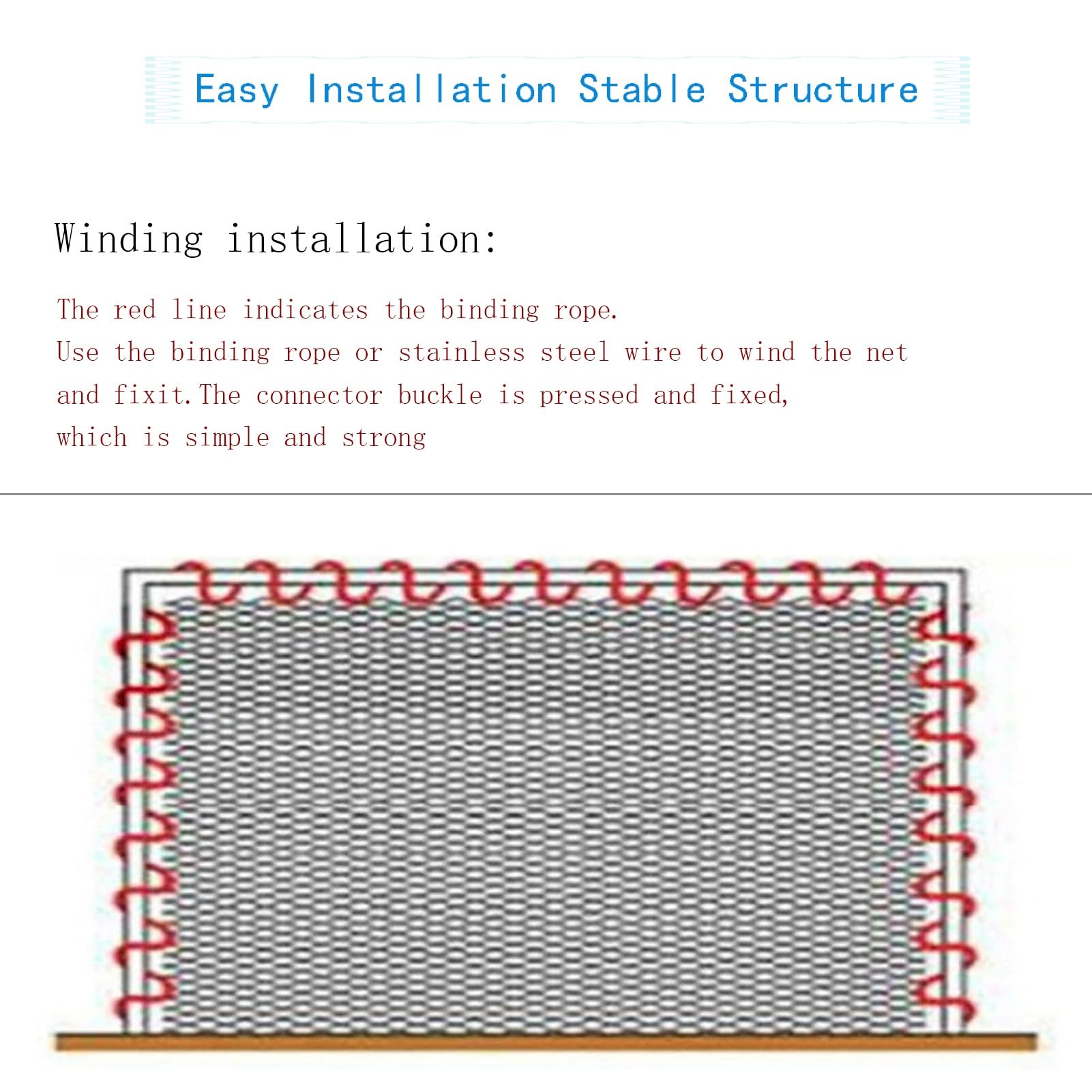 Easy Installation Stable Structure

Winding installation:

The red line indicates the binding rope.
Use the binding rope or stainless steel wire to wind the net and fixit.The connector buckle is pressed and fixed, which is simple and strong